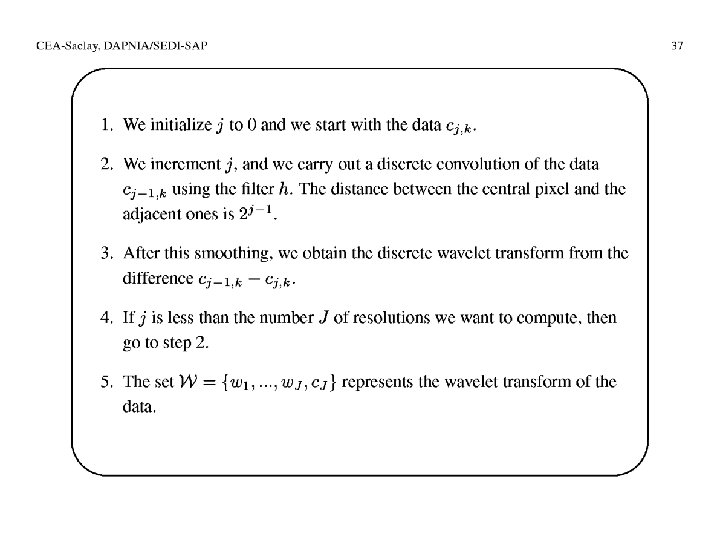 CEA-Saclay, DAPNIA/SEDI-SAP

37

1. We initialize $j$ to 0 and we start with the data $c_{j,k}$.

2. We increment $j$, and we carry out a discrete convolution of the data $c_{j-1,k}$ using the filter $h$. The distance between the central pixel and the adjacent ones is $2^{j-1}$.

3. After this smoothing, we obtain the discrete wavelet transform from the difference $c_{j-1,k} - c_{j,k}$.

4. If $j$ is less than the number $J$ of resolutions we want to compute, then go to step 2.

5. The set $\mathcal{W} = \{w_1, ..., w_J, c_J\}$ represents the wavelet transform of the data.